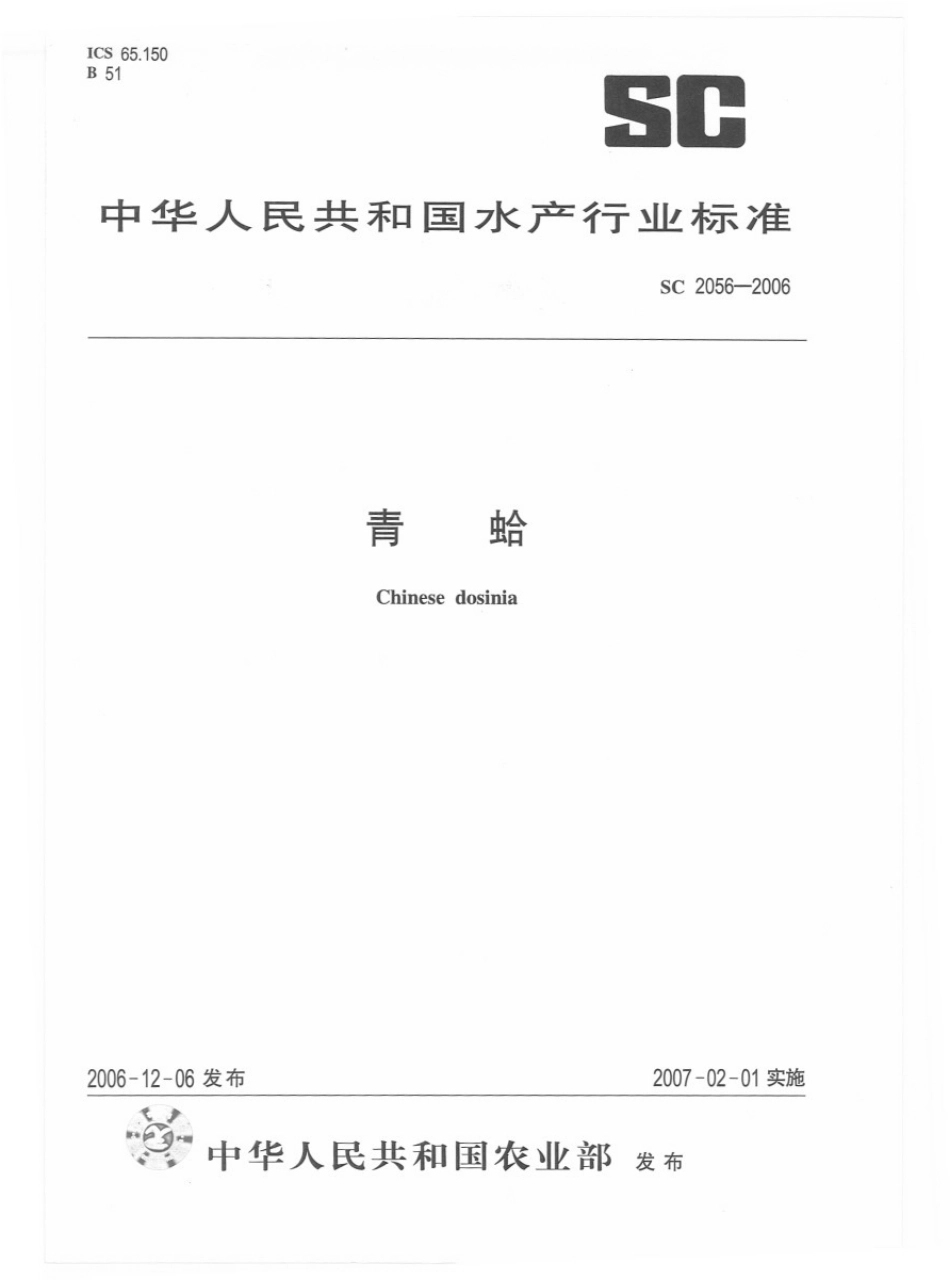 ICS 65.150
B 51

SC

中华人民共和国水产行业标准

SC 2056—2006

青　蛤

Chinese dosinia

2006-12-06 发布

2007-02-01 实施

中华人民共和国农业部 发布